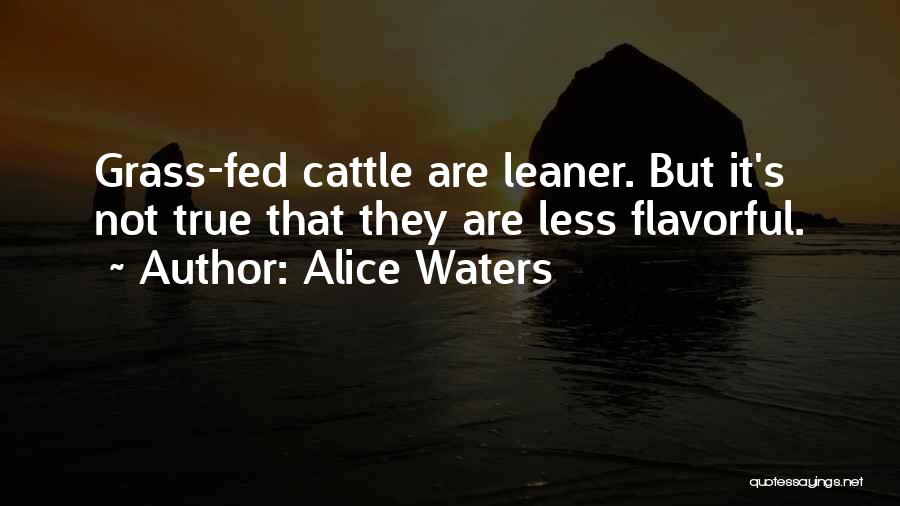 Grass-fed cattle are leaner. But it's not true that they are less flavorful.
~ Author: Alice Waters

quotessayings.net